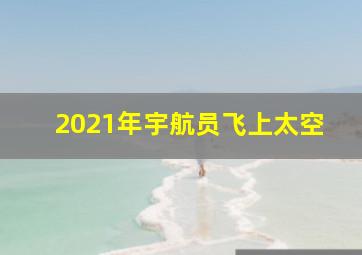 2021年宇航员飞上太空